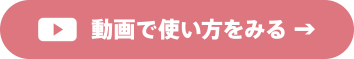 動画で使い方をみる →